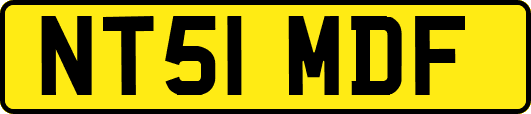 NT51 MDF